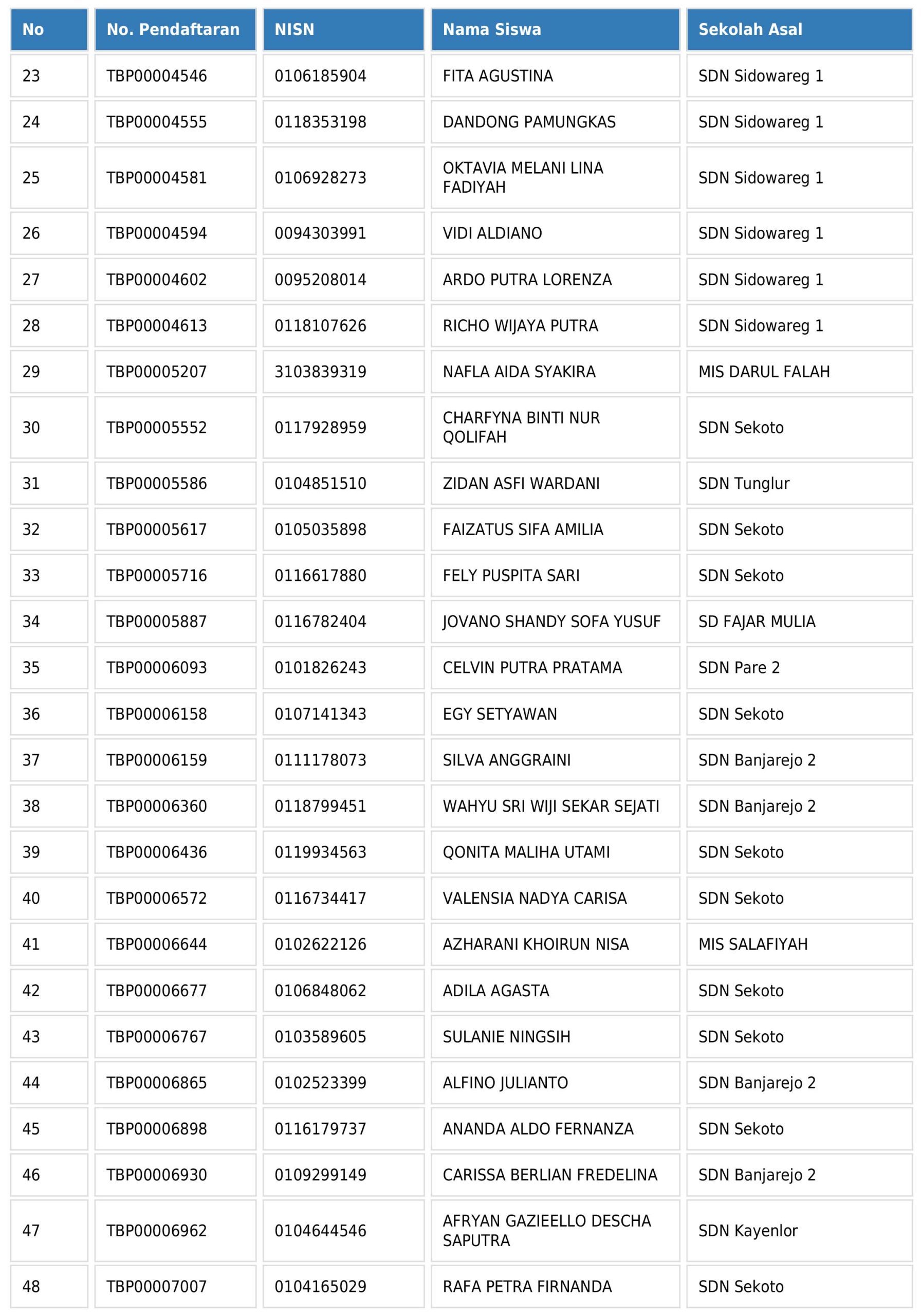 | No | No. Pendaftaran | NISN | Nama Siswa | Sekolah Asal |
|---|---|---|---|---|
| 23 | TBP00004546 | 0106185904 | FITA AGUSTINA | SDN Sidowareg 1 |
| 24 | TBP00004555 | 0118353198 | DANDONG PAMUNGKAS | SDN Sidowareg 1 |
| 25 | TBP00004581 | 0106928273 | OKTAVIA MELANI LINA FADIYAH | SDN Sidowareg 1 |
| 26 | TBP00004594 | 0094303991 | VIDI ALDIANO | SDN Sidowareg 1 |
| 27 | TBP00004602 | 0095208014 | ARDO PUTRA LORENZA | SDN Sidowareg 1 |
| 28 | TBP00004613 | 0118107626 | RICHO WIJAYA PUTRA | SDN Sidowareg 1 |
| 29 | TBP00005207 | 3103839319 | NAFLA AIDA SYAKIRA | MIS DARUL FALAH |
| 30 | TBP00005552 | 0117928959 | CHARFYNA BINTI NUR QOLIFAH | SDN Sekoto |
| 31 | TBP00005586 | 0104851510 | ZIDAN ASFI WARDANI | SDN Tunglur |
| 32 | TBP00005617 | 0105035898 | FAIZATUS SIFA AMILIA | SDN Sekoto |
| 33 | TBP00005716 | 0116617880 | FELY PUSPITA SARI | SDN Sekoto |
| 34 | TBP00005887 | 0116782404 | JOVANO SHANDY SOFA YUSUF | SD FAJAR MULIA |
| 35 | TBP00006093 | 0101826243 | CELVIN PUTRA PRATAMA | SDN Pare 2 |
| 36 | TBP00006158 | 0107141343 | EGY SETYAWAN | SDN Sekoto |
| 37 | TBP00006159 | 0111178073 | SILVA ANGGRAINI | SDN Banjarejo 2 |
| 38 | TBP00006360 | 0118799451 | WAHYU SRI WIJI SEKAR SEJATI | SDN Banjarejo 2 |
| 39 | TBP00006436 | 0119934563 | QONITA MALIHA UTAMI | SDN Sekoto |
| 40 | TBP00006572 | 0116734417 | VALENSIA NADYA CARISA | SDN Sekoto |
| 41 | TBP00006644 | 0102622126 | AZHARANI KHOIRUN NISA | MIS SALAFIYAH |
| 42 | TBP00006677 | 0106848062 | ADILA AGASTA | SDN Sekoto |
| 43 | TBP00006767 | 0103589605 | SULANIE NINGSIH | SDN Sekoto |
| 44 | TBP00006865 | 0102523399 | ALFINO JULIANTO | SDN Banjarejo 2 |
| 45 | TBP00006898 | 0116179737 | ANANDA ALDO FERNANZA | SDN Sekoto |
| 46 | TBP00006930 | 0109299149 | CARISSA BERLIAN FREDELINA | SDN Banjarejo 2 |
| 47 | TBP00006962 | 0104644546 | AFRYAN GAZIEELLO DESCHA SAPUTRA | SDN Kayenlor |
| 48 | TBP00007007 | 0104165029 | RAFA PETRA FIRNANDA | SDN Sekoto |